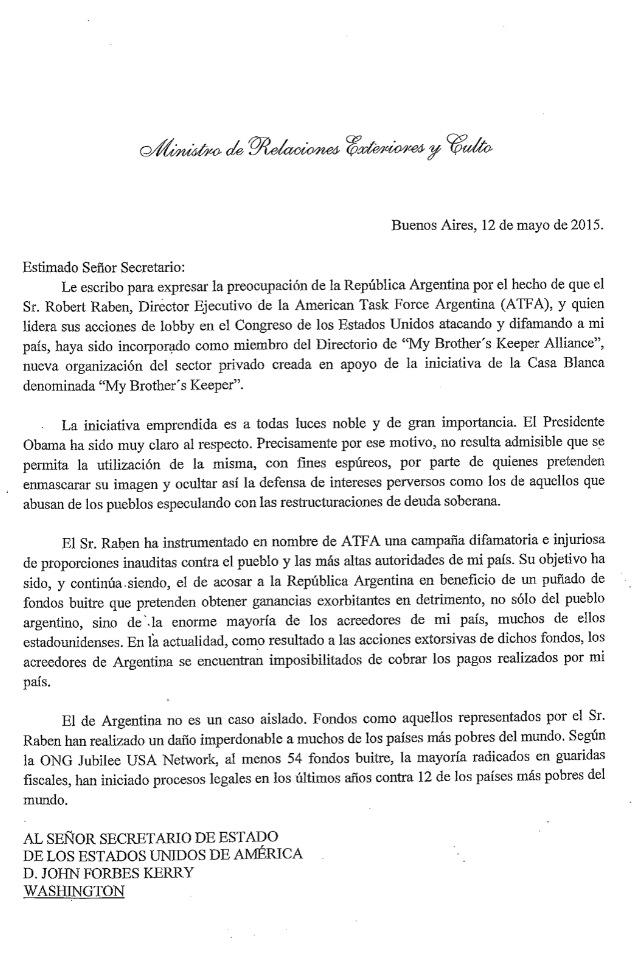 Ministro de Relaciones Exteriores y Culto

Buenos Aires, 12 de mayo de 2015.

Estimado Señor Secretario:

Le escribo para expresar la preocupación de la República Argentina por el hecho de que el Sr. Robert Raben, Director Ejecutivo de la American Task Force Argentina (ATFA), y quien lidera sus acciones de lobby en el Congreso de los Estados Unidos atacando y difamando a mi país, haya sido incorporado como miembro del Directorio de "My Brother´s Keeper Alliance", nueva organización del sector privado creada en apoyo de la iniciativa de la Casa Blanca denominada "My Brother´s Keeper".

La iniciativa emprendida es a todas luces noble y de gran importancia. El Presidente Obama ha sido muy claro al respecto. Precisamente por ese motivo, no resulta admisible que se permita la utilización de la misma, con fines espúreos, por parte de quienes pretenden enmascarar su imagen y ocultar así la defensa de intereses perversos como los de aquellos que abusan de los pueblos especulando con las restructuraciones de deuda soberana.

El Sr. Raben ha instrumentado en nombre de ATFA una campaña difamatoria e injuriosa de proporciones inauditas contra el pueblo y las más altas autoridades de mi país. Su objetivo ha sido, y continúa siendo, el de acosar a la República Argentina en beneficio de un puñado de fondos buitre que pretenden obtener ganancias exorbitantes en detrimento, no sólo del pueblo argentino, sino de la enorme mayoría de los acreedores de mi país, muchos de ellos estadounidenses. En la actualidad, como resultado a las acciones extorsivas de dichos fondos, los acreedores de Argentina se encuentran imposibilitados de cobrar los pagos realizados por mi país.

El de Argentina no es un caso aislado. Fondos como aquellos representados por el Sr. Raben han realizado un daño imperdonable a muchos de los países más pobres del mundo. Según la ONG Jubilee USA Network, al menos 54 fondos buitre, la mayoría radicados en guaridas fiscales, han iniciado procesos legales en los últimos años contra 12 de los países más pobres del mundo.

AL SEÑOR SECRETARIO DE ESTADO
DE LOS ESTADOS UNIDOS DE AMÉRICA
D. JOHN FORBES KERRY
WASHINGTON